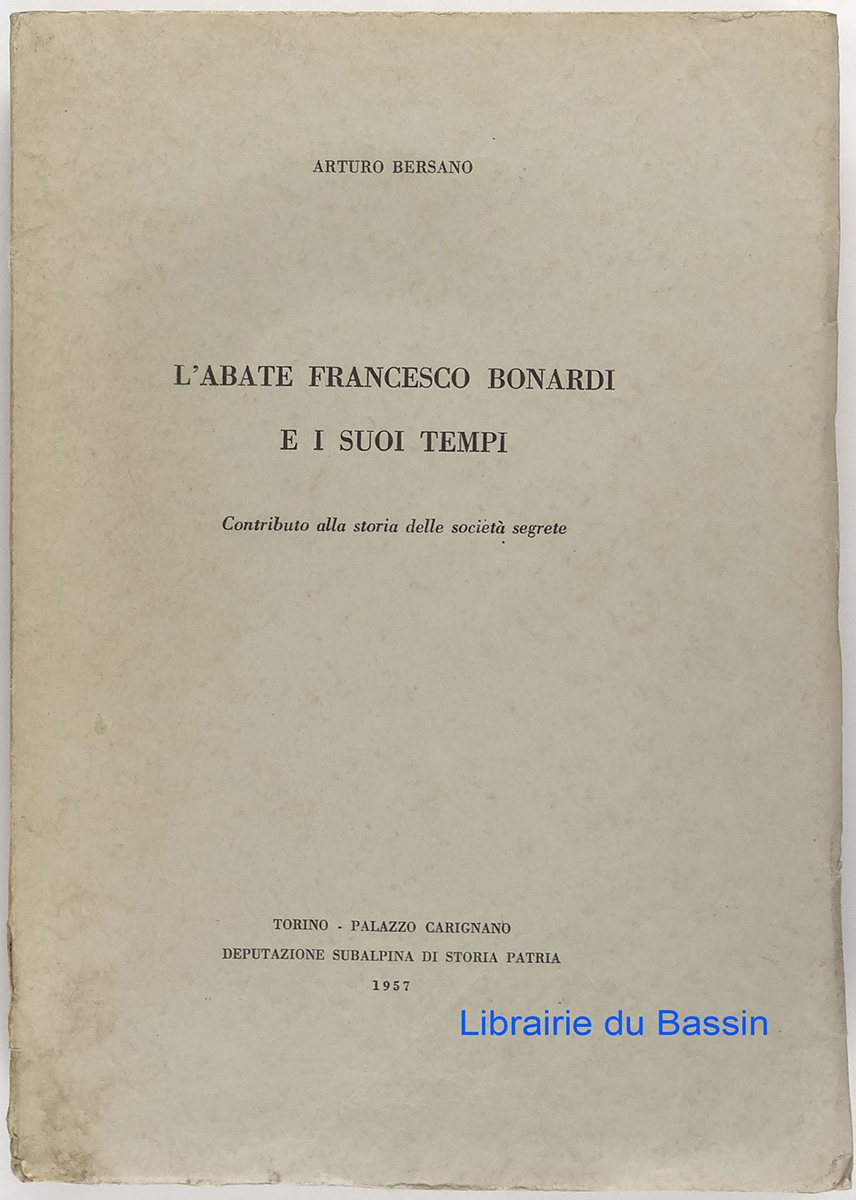 ARTURO BERSANO

L'ABATE FRANCESCO BONARDI

E I SUOI TEMPI

Contributo alla storia delle società segrete

TORINO - PALAZZO CARIGNANO
DEPUTAZIONE SUBALPINA DI STORIA PATRIA
1957

Librairie du Bassin